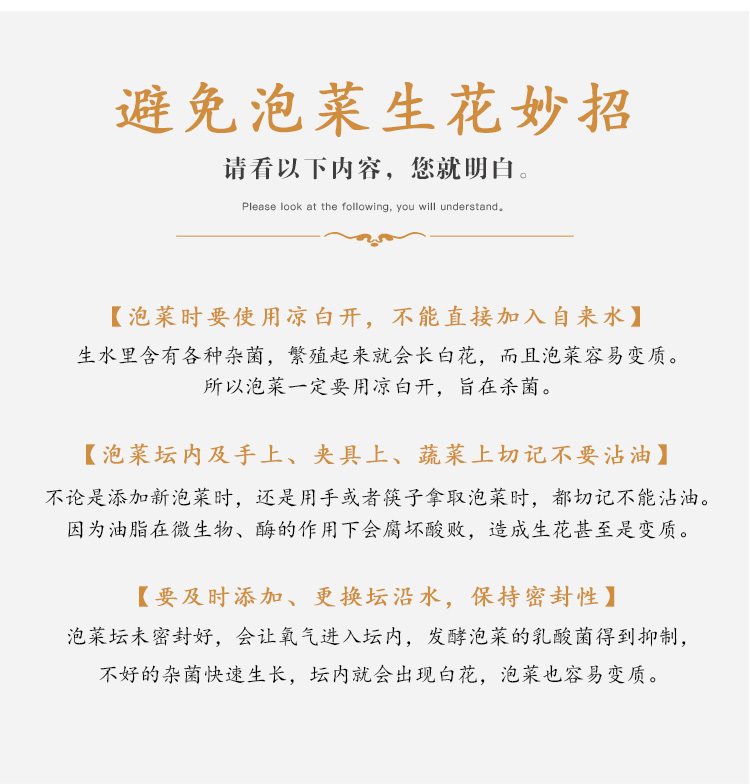 避免泡菜生花妙招

请看以下内容，您就明白。

Please look at the following, you will understand。

【泡菜时要使用凉白开，不能直接加入自来水】

生水里含有各种杂菌，繁殖起来就会长白花，而且泡菜容易变质。所以泡菜一定要用凉白开，旨在杀菌。

【泡菜坛内及手上、夹具上、蔬菜上切记不要沾油】

不论是添加新泡菜时，还是用手或者筷子拿取泡菜时，都切记不能沾油。因为油脂在微生物、酶的作用下会腐坏酸败，造成生花甚至是变质。

【要及时添加、更换坛沿水，保持密封性】

泡菜坛未密封好，会让氧气进入坛内，发酵泡菜的乳酸菌得到抑制，不好的杂菌快速生长，坛内就会出现白花，泡菜也容易变质。